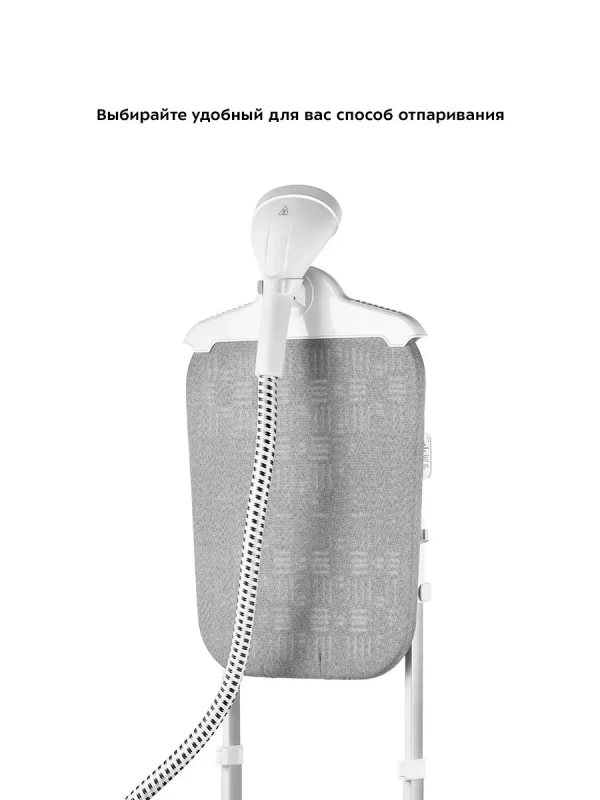 Выбирайте удобный для вас способ отпаривания